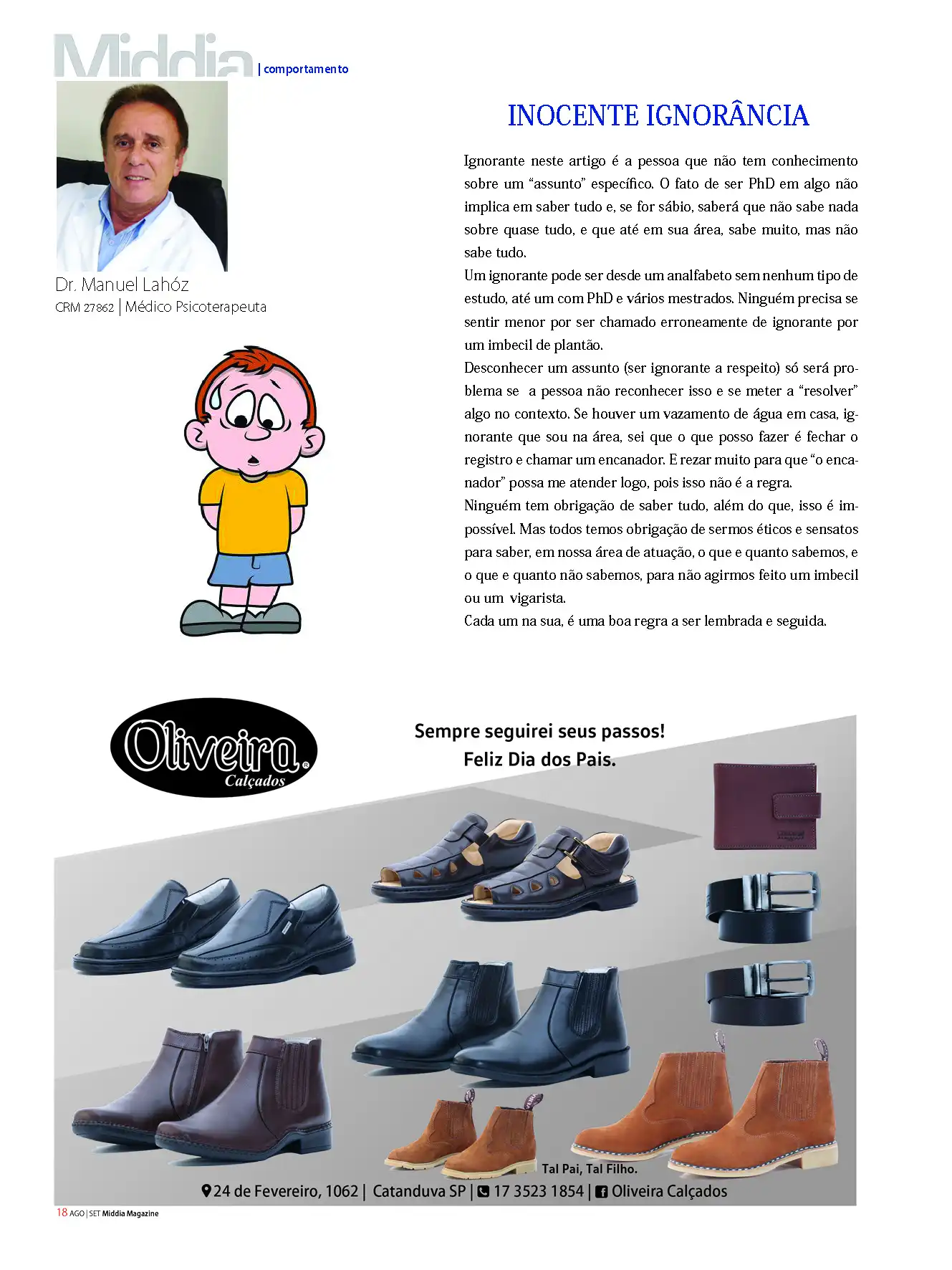 Middia | comportamento

Dr. Manuel Lahóz
CRM 27862 | Médico Psicoterapeuta

INOCENTE IGNORÂNCIA

Ignorante neste artigo é a pessoa que não tem conhecimento sobre um "assunto" específico. O fato de ser PhD em algo não implica em saber tudo e, se for sábio, saberá que não sabe nada sobre quase tudo, e que até em sua área, sabe muito, mas não sabe tudo.

Um ignorante pode ser desde um analfabeto sem nenhum tipo de estudo, até um com PhD e vários mestrados. Ninguém precisa se sentir menor por ser chamado erroneamente de ignorante por um imbecil de plantão.

Desconhecer um assunto (ser ignorante a respeito) só será problema se a pessoa não reconhecer isso e se meter a "resolver" algo no contexto. Se houver um vazamento de água em casa, ignorante que sou na área, sei que o que posso fazer é fechar o registro e chamar um encanador. E rezar muito para que "o encanador" possa me atender logo, pois isso não é a regra.

Ninguém tem obrigação de saber tudo, além do que, isso é impossível. Mas todos temos obrigação de sermos éticos e sensatos para saber, em nossa área de atuação, o que e quanto sabemos, e o que e quanto não sabemos, para não agirmos feito um imbecil ou um vigarista.

Cada um na sua, é uma boa regra a ser lembrada e seguida.

Oliveira
Calçados

Sempre seguirei seus passos!
Feliz Dia dos Pais.

Tal Pai, Tal Filho.

24 de Fevereiro, 1062 | Catanduva SP | 17 3523 1854 | Oliveira Calçados

18 AGO | SET Middia Magazine